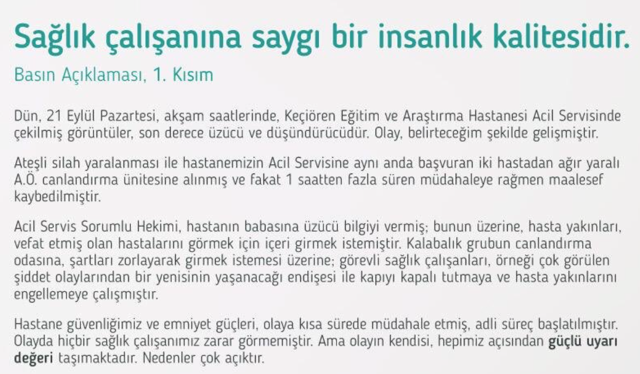 Sağlık çalışanına saygı bir insanlık kalitesidir.

Basın Açıklaması, 1. Kısım

Dün, 21 Eylül Pazartesi, akşam saatlerinde, Keçiören Eğitim ve Araştırma Hastanesi Acil Servisinde çekilmiş görüntüler, son derece üzücü ve düşündürücüdür. Olay, belirteceğim şekilde gelişmiştir.

Ateşli silah yaralanması ile hastanemizin Acil Servisine aynı anda başvuran iki hastadan ağır yaralı A.Ö. canlandırma ünitesine alınmış ve fakat 1 saatten fazla süren müdahaleye rağmen maalesef kaybedilmiştir.

Acil Servis Sorumlu Hekimi, hastanın babasına üzücü bilgiyi vermiş; bunun üzerine, hasta yakınları, vefat etmiş olan hastalarını görmek için içeri girmek istemiştir. Kalabalık grubun canlandırma odasına, şartları zorlayarak girmek istemesi üzerine; görevli sağlık çalışanları, örneği çok görülen şiddet olaylarından bir yenisinin yaşanacağı endişesi ile kapıyı kapalı tutmaya ve hasta yakınlarını engellemeye çalışmıştır.

Hastane güvenliğimiz ve emniyet güçleri, olaya kısa sürede müdahale etmiş, adli süreç başlatılmıştır. Olayda hiçbir sağlık çalışanımız zarar görmemiştir. Ama olayın kendisi, hepimiz açısından güçlü uyarı değeri taşımaktadır. Nedenler çok açıktır.